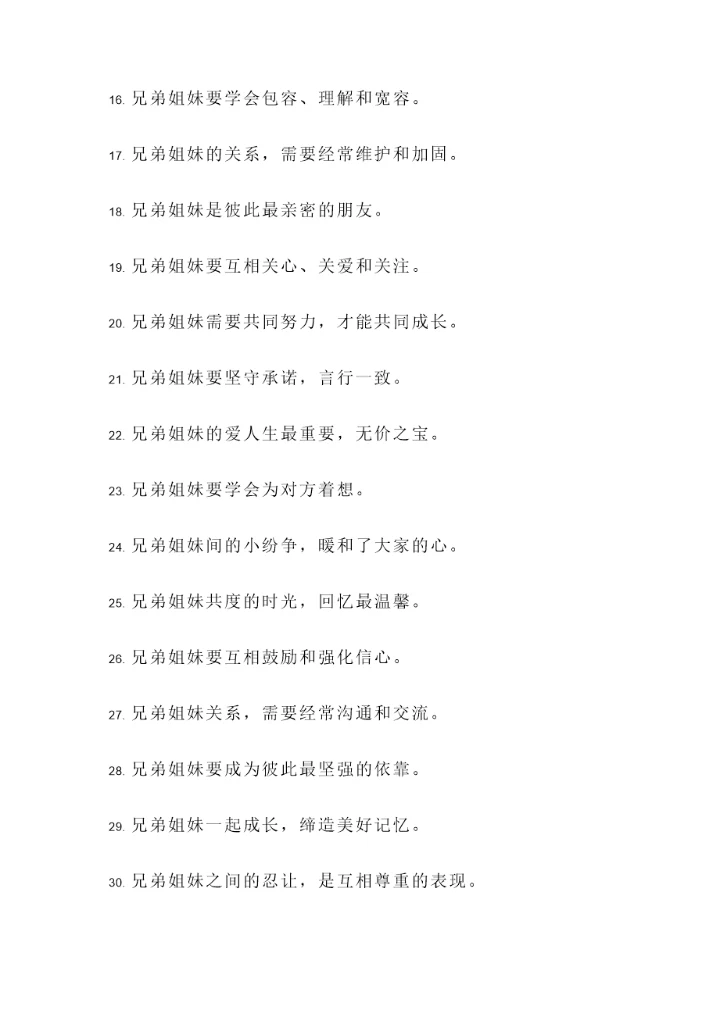 16. 兄弟姐妹要学会包容、理解和宽容。

17. 兄弟姐妹的关系，需要经常维护和加固。

18. 兄弟姐妹是彼此最亲密的朋友。

19. 兄弟姐妹要互相关心、关爱和关注。

20. 兄弟姐妹需要共同努力，才能共同成长。

21. 兄弟姐妹要坚守承诺，言行一致。

22. 兄弟姐妹的爱人生最重要，无价之宝。

23. 兄弟姐妹要学会为对方着想。

24. 兄弟姐妹间的小纷争，暖和了大家的心。

25. 兄弟姐妹共度的时光，回忆最温馨。

26. 兄弟姐妹要互相鼓励和强化信心。

27. 兄弟姐妹关系，需要经常沟通和交流。

28. 兄弟姐妹要成为彼此最坚强的依靠。

29. 兄弟姐妹一起成长，缔造美好记忆。

30. 兄弟姐妹之间的忍让，是互相尊重的表现。